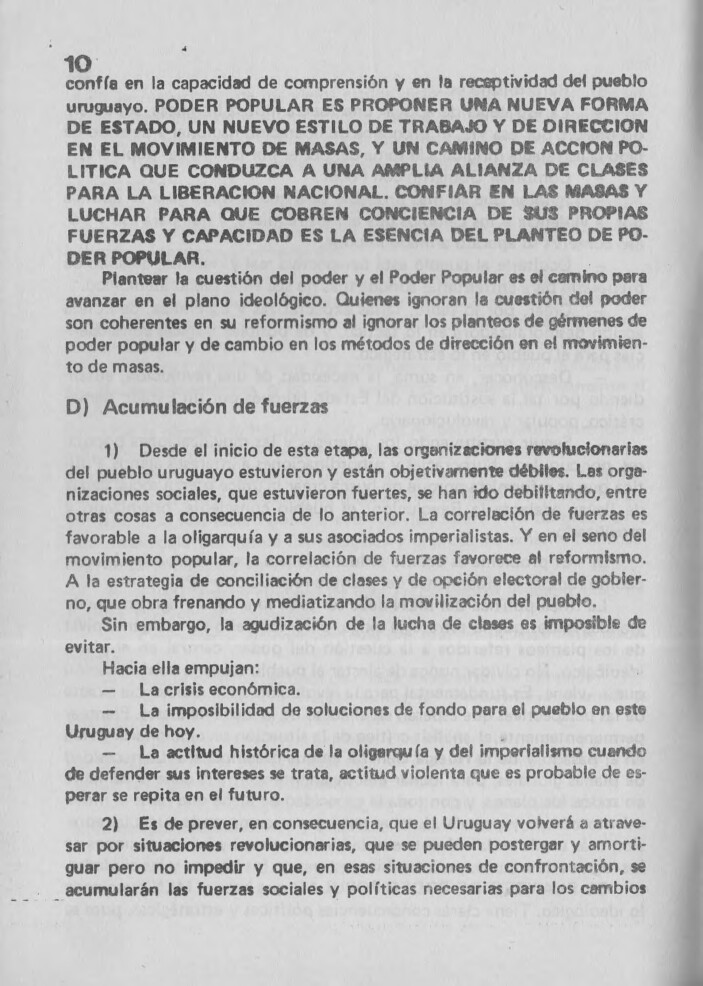 10
confía en la capacidad de comprensión y en la receptividad del pueblo uruguayo. PODER POPULAR ES PROPONER UNA NUEVA FORMA DE ESTADO, UN NUEVO ESTILO DE TRABAJO Y DE DIRECCION EN EL MOVIMIENTO DE MASAS, Y UN CAMINO DE ACCION POLITICA QUE CONDUZCA A UNA AMPLIA ALIANZA DE CLASES PARA LA LIBERACION NACIONAL. CONFIAR EN LAS MASAS Y LUCHAR PARA QUE COBREN CONCIENCIA DE SUS PROPIAS FUERZAS Y CAPACIDAD ES LA ESENCIA DEL PLANTEO DE PODER POPULAR.

Plantear la cuestión del poder y el Poder Popular es el camino para avanzar en el plano ideológico. Quienes ignoran la cuestión del poder son coherentes en su reformismo al ignorar los planteos de gérmenes de poder popular y de cambio en los métodos de dirección en el movimiento de masas.

D) Acumulación de fuerzas

1) Desde el inicio de esta etapa, las organizaciones revolucionarias del pueblo uruguayo estuvieron y están objetivamente débiles. Las organizaciones sociales, que estuvieron fuertes, se han ido debilitando, entre otras cosas a consecuencia de lo anterior. La correlación de fuerzas es favorable a la oligarquía y a sus asociados imperialistas. Y en el seno del movimiento popular, la correlación de fuerzas favorece al reformismo. A la estrategia de conciliación de clases y de opción electoral de gobierno, que obra frenando y mediatizando la movilización del pueblo.

Sin embargo, la agudización de la lucha de clases es imposible de evitar.

Hacia ella empujan:

— La crisis económica.

— La imposibilidad de soluciones de fondo para el pueblo en este Uruguay de hoy.

— La actitud histórica de la oligarquía y del imperialismo cuando de defender sus intereses se trata, actitud violenta que es probable de esperar se repita en el futuro.

2) Es de prever, en consecuencia, que el Uruguay volverá a atravesar por situaciones revolucionarias, que se pueden postergar y amortiguar pero no impedir y que, en esas situaciones de confrontación, se acumularán las fuerzas sociales y políticas necesarias para los cambios